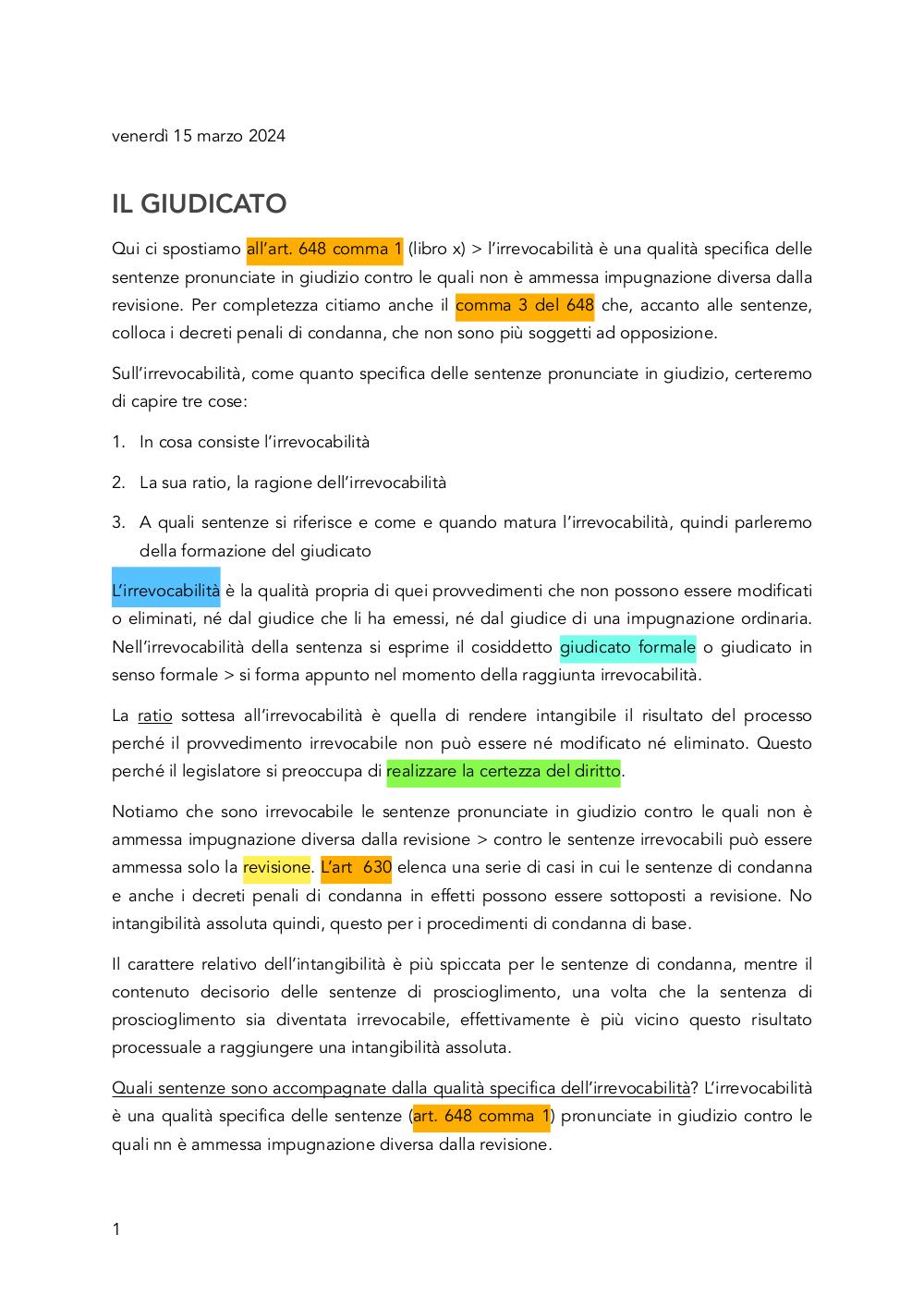 venerdì 15 marzo 2024

IL GIUDICATO

Qui ci spostiamo all'art. 648 comma 1 (libro x) > l'irrevocabilità è una qualità specifica delle sentenze pronunciate in giudizio contro le quali non è ammessa impugnazione diversa dalla revisione. Per completezza citiamo anche il comma 3 del 648 che, accanto alle sentenze, colloca i decreti penali di condanna, che non sono più soggetti ad opposizione.

Sull'irrevocabilità, come quanto specifica delle sentenze pronunciate in giudizio, certeremo di capire tre cose:

1. In cosa consiste l'irrevocabilità

2. La sua ratio, la ragione dell'irrevocabilità

3. A quali sentenze si riferisce e come e quando matura l'irrevocabilità, quindi parleremo della formazione del giudicato

L'irrevocabilità è la qualità propria di quei provvedimenti che non possono essere modificati o eliminati, né dal giudice che li ha emessi, né dal giudice di una impugnazione ordinaria. Nell'irrevocabilità della sentenza si esprime il cosiddetto giudicato formale o giudicato in senso formale > si forma appunto nel momento della raggiunta irrevocabilità.

La ratio sottesa all'irrevocabilità è quella di rendere intangibile il risultato del processo perché il provvedimento irrevocabile non può essere né modificato né eliminato. Questo perché il legislatore si preoccupa di realizzare la certezza del diritto.

Notiamo che sono irrevocabile le sentenze pronunciate in giudizio contro le quali non è ammessa impugnazione diversa dalla revisione > contro le sentenze irrevocabili può essere ammessa solo la revisione. L'art 630 elenca una serie di casi in cui le sentenze di condanna e anche i decreti penali di condanna in effetti possono essere sottoposti a revisione. No intangibilità assoluta quindi, questo per i procedimenti di condanna di base.

Il carattere relativo dell'intangibilità è più spiccata per le sentenze di condanna, mentre il contenuto decisorio delle sentenze di proscioglimento, una volta che la sentenza di proscioglimento sia diventata irrevocabile, effettivamente è più vicino questo risultato processuale a raggiungere una intangibilità assoluta.

Quali sentenze sono accompagnate dalla qualità specifica dell'irrevocabilità? L'irrevocabilità è una qualità specifica delle sentenze (art. 648 comma 1) pronunciate in giudizio contro le quali nn è ammessa impugnazione diversa dalla revisione.

1